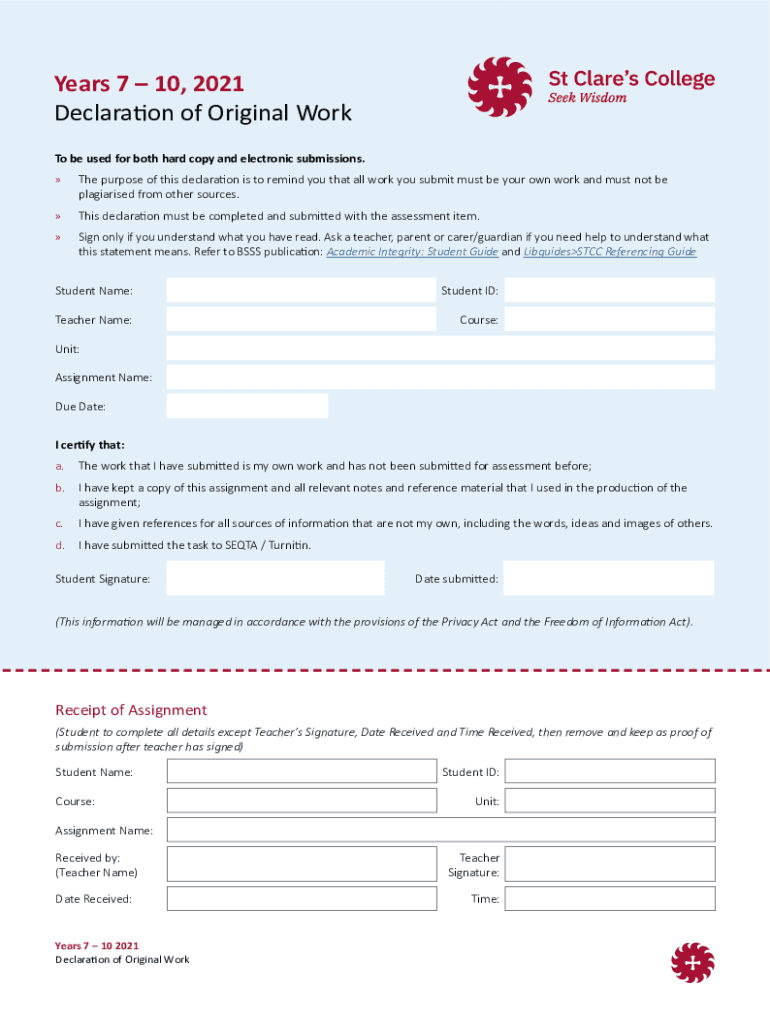 Years 7 – 10, 2021
Declaration of Original Work

St Clare's College
Seek Wisdom

To be used for both hard copy and electronic submissions.

» The purpose of this declaration is to remind you that all work you submit must be your own work and must not be plagiarised from other sources.

» This declaration must be completed and submitted with the assessment item.

» Sign only if you understand what you have read. Ask a teacher, parent or carer/guardian if you need help to understand what this statement means. Refer to BSSS publication: Academic Integrity: Student Guide and Libguides>STCC Referencing Guide

Student Name:
Student ID:
Teacher Name:
Course:
Unit:
Assignment Name:
Due Date:

I certify that:

a. The work that I have submitted is my own work and has not been submitted for assessment before;

b. I have kept a copy of this assignment and all relevant notes and reference material that I used in the production of the assignment;

c. I have given references for all sources of information that are not my own, including the words, ideas and images of others.

d. I have submitted the task to SEQTA / Turnitin.

Student Signature:
Date submitted:

(This information will be managed in accordance with the provisions of the Privacy Act and the Freedom of Information Act).

Receipt of Assignment

(Student to complete all details except Teacher's Signature, Date Received and Time Received, then remove and keep as proof of submission after teacher has signed)

Student Name:
Student ID:
Course:
Unit:
Assignment Name:
Received by: (Teacher Name)
Teacher Signature:
Date Received:
Time:

Years 7 – 10 2021
Declaration of Original Work